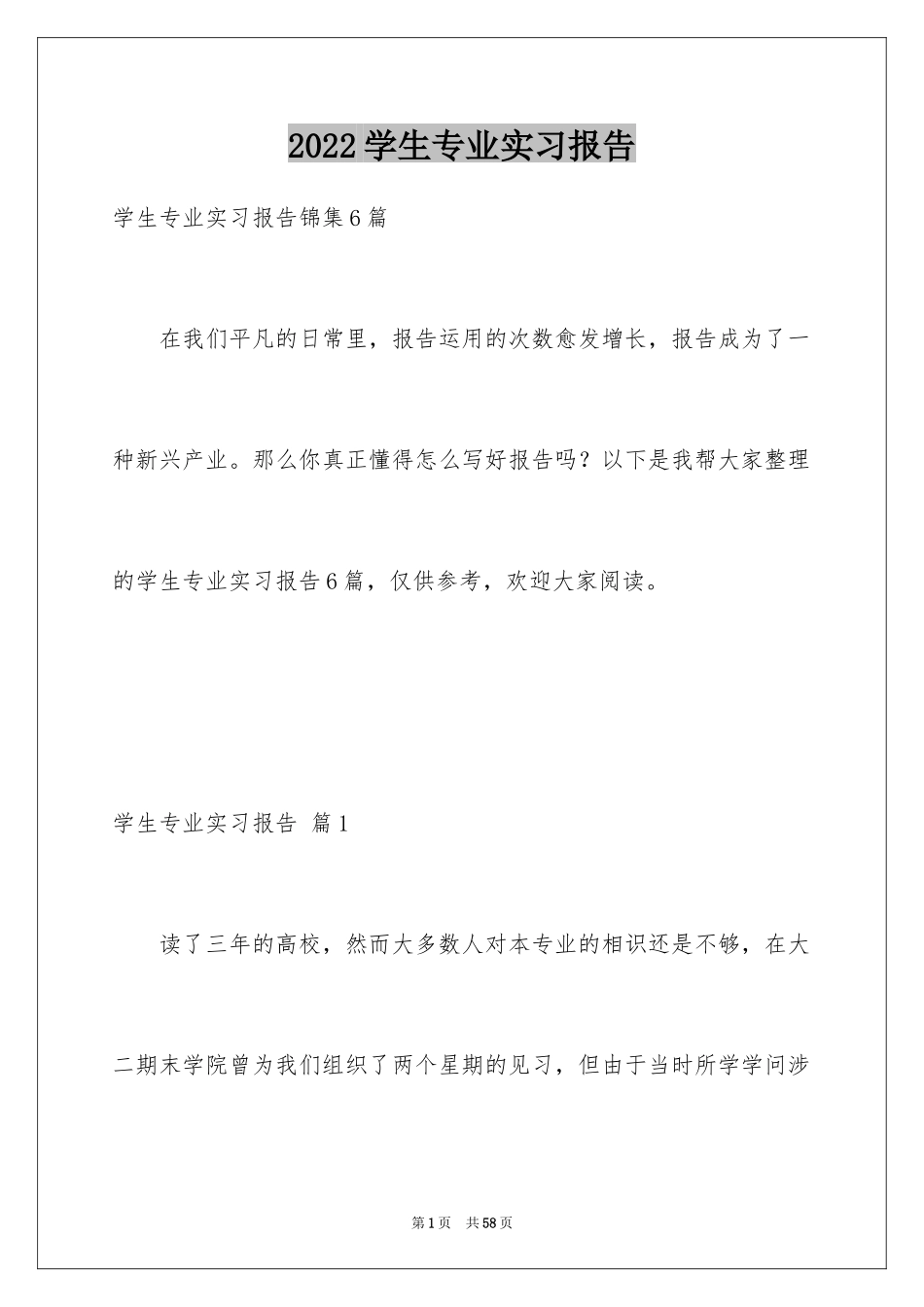 2022学生专业实习报告

学生专业实习报告锦集6篇

在我们平凡的日常里，报告运用的次数愈发增长，报告成为了一种新兴产业。那么你真正懂得怎么写好报告吗？以下是我帮大家整理的学生专业实习报告6篇，仅供参考，欢迎大家阅读。

学生专业实习报告 篇1

读了三年的高校，然而大多数人对本专业的相识还是不够，在大二期末学院曾为我们组织了两个星期的见习，但由于当时所学学问涉

第1页 共58页